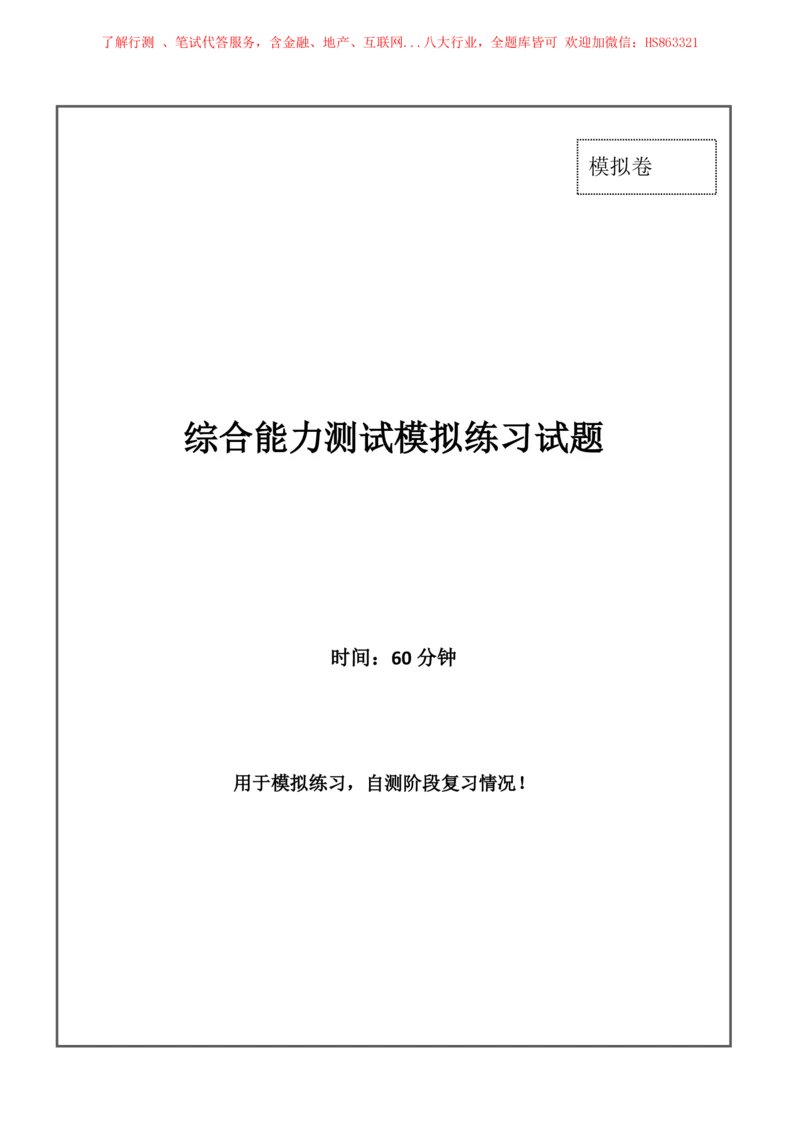 了解行测 、笔试代答服务，含金融、地产、互联网...八大行业，全题库皆可 欢迎加微信：HS863321

模拟卷

综合能力测试模拟练习试题

时间：60 分钟

用于模拟练习，自测阶段复习情况！